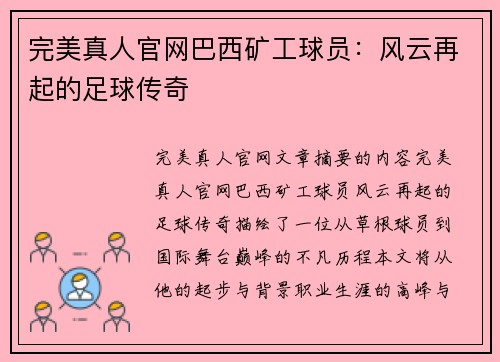 完美真人官网巴西矿工球员：风云再起的足球传奇

完美真人官网文章摘要的内容完美真人官网巴西矿工球员风云再起的足球传奇描绘了一位从草根球员到国际舞台巅峰的不凡历程本文将从他的起步与背景职业生涯的高峰与